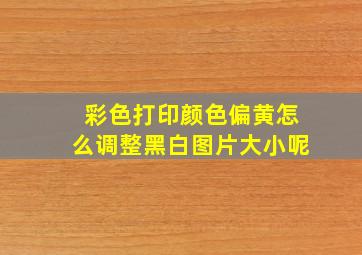 彩色打印颜色偏黄怎么调整黑白图片大小呢